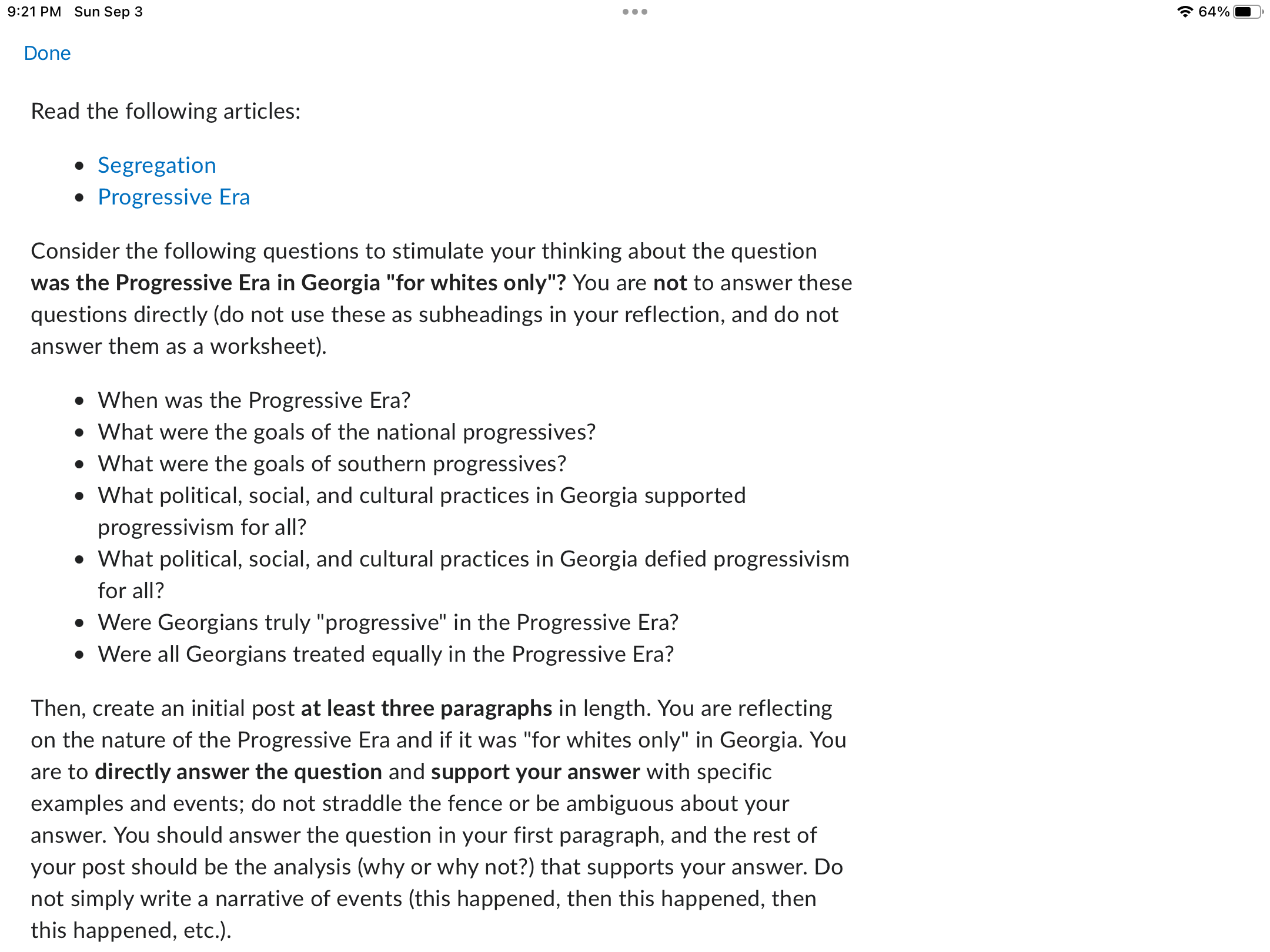 9:21 PM Sun Sep 3

64%

Done

Read the following articles:

- Segregation
- Progressive Era

Consider the following questions to stimulate your thinking about the question was the Progressive Era in Georgia "for whites only"? You are not to answer these questions directly (do not use these as subheadings in your reflection, and do not answer them as a worksheet).

- When was the Progressive Era?
- What were the goals of the national progressives?
- What were the goals of southern progressives?
- What political, social, and cultural practices in Georgia supported progressivism for all?
- What political, social, and cultural practices in Georgia defied progressivism for all?
- Were Georgians truly "progressive" in the Progressive Era?
- Were all Georgians treated equally in the Progressive Era?

Then, create an initial post at least three paragraphs in length. You are reflecting on the nature of the Progressive Era and if it was "for whites only" in Georgia. You are to directly answer the question and support your answer with specific examples and events; do not straddle the fence or be ambiguous about your answer. You should answer the question in your first paragraph, and the rest of your post should be the analysis (why or why not?) that supports your answer. Do not simply write a narrative of events (this happened, then this happened, then this happened, etc.).